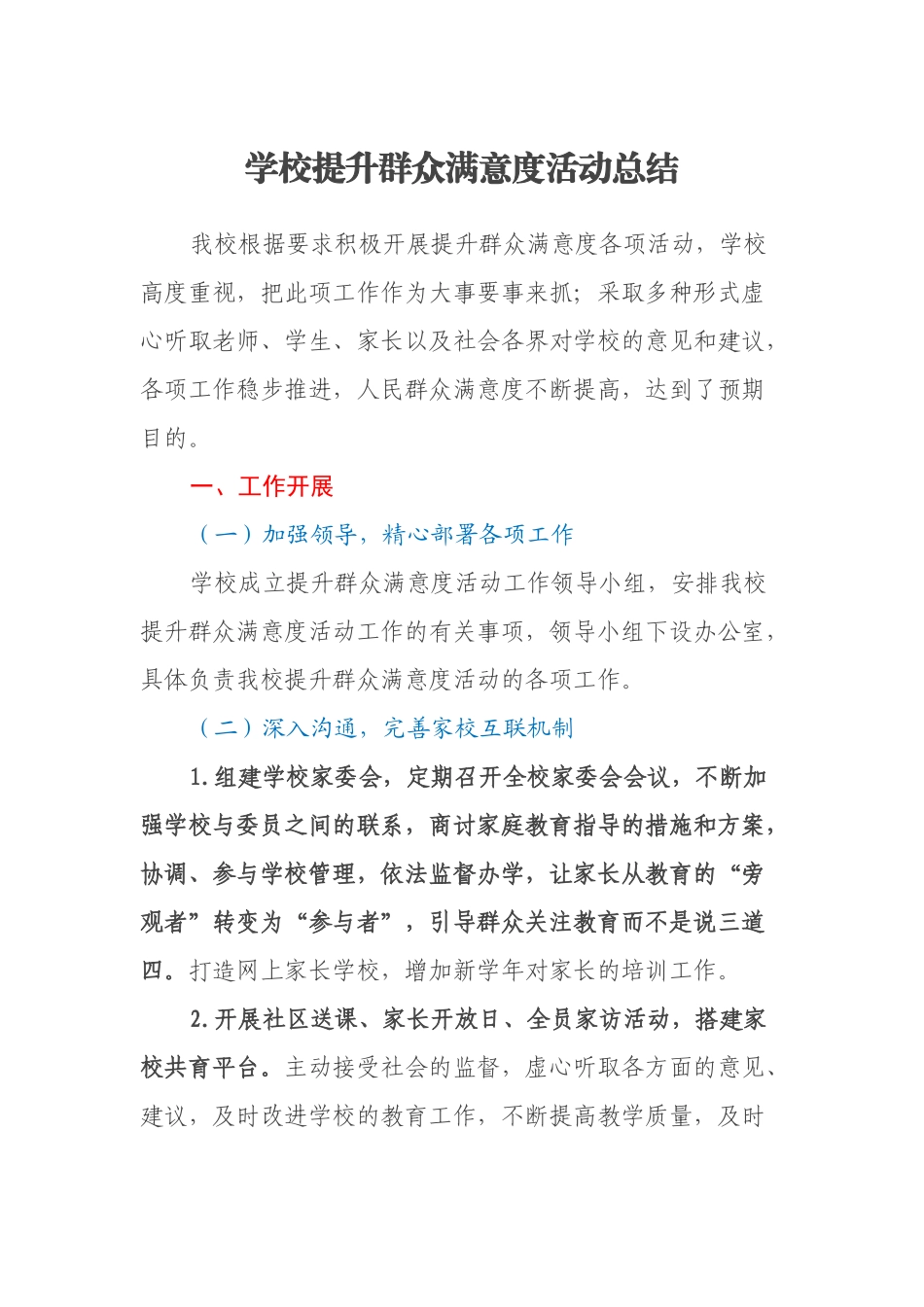 学校提升群众满意度活动总结

我校根据要求积极开展提升群众满意度各项活动，学校高度重视，把此项工作作为大事要事来抓；采取多种形式虚心听取老师、学生、家长以及社会各界对学校的意见和建议，各项工作稳步推进，人民群众满意度不断提高，达到了预期目的。

一、工作开展

（一）加强领导，精心部署各项工作

学校成立提升群众满意度活动工作领导小组，安排我校提升群众满意度活动工作的有关事项，领导小组下设办公室，具体负责我校提升群众满意度活动的各项工作。

（二）深入沟通，完善家校互联机制

1.组建学校家委会，定期召开全校家委会会议，不断加强学校与委员之间的联系，商讨家庭教育指导的措施和方案，协调、参与学校管理，依法监督办学，让家长从教育的“旁观者”转变为“参与者”，引导群众关注教育而不是说三道四。打造网上家长学校，增加新学年对家长的培训工作。

2.开展社区送课、家长开放日、全员家访活动，搭建家校共育平台。主动接受社会的监督，虚心听取各方面的意见、建议，及时改进学校的教育工作，不断提高教学质量，及时